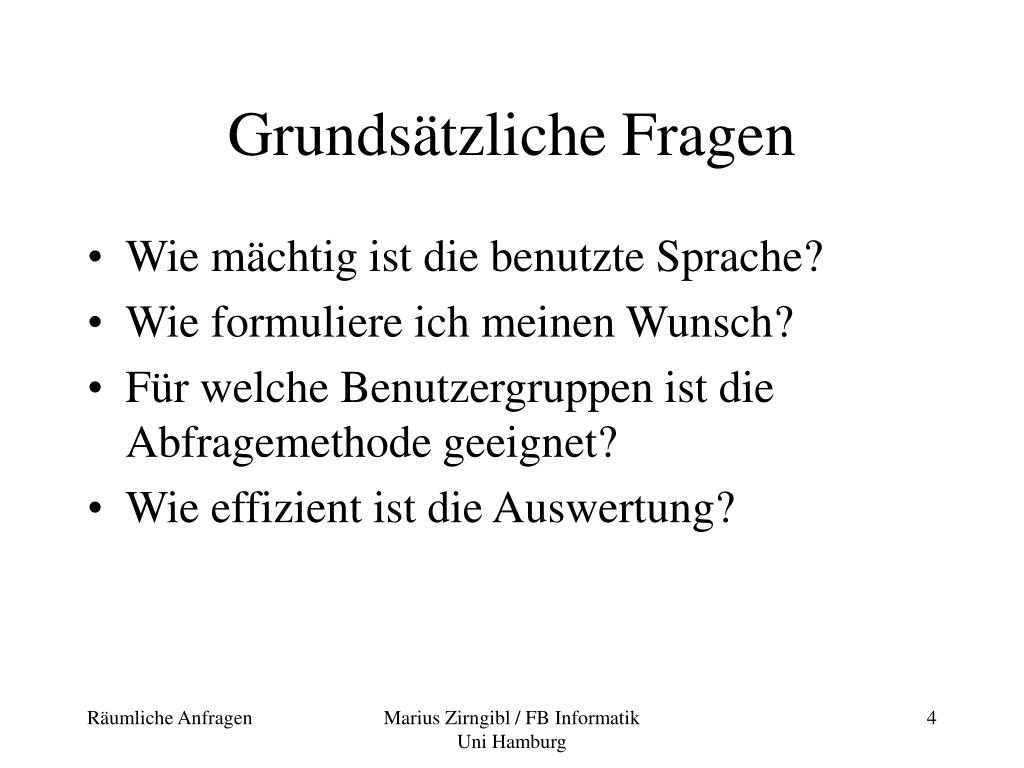 Grundsätzliche Fragen

• Wie mächtig ist die benutzte Sprache?
• Wie formuliere ich meinen Wunsch?
• Für welche Benutzergruppen ist die Abfragemethode geeignet?
• Wie effizient ist die Auswertung?

Räumliche Anfragen

Marius Zirngibl / FB Informatik
Uni Hamburg

4